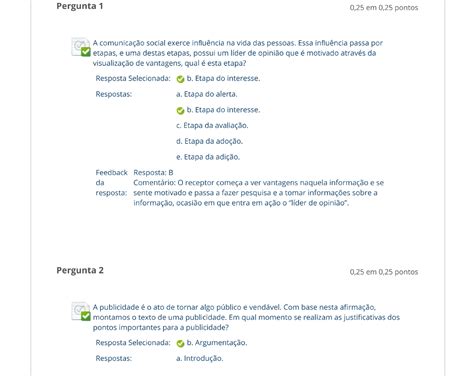 Pergunta 1

0,25 em 0,25 pontos

A comunicação social exerce influência na vida das pessoas. Essa influência passa por etapas, e uma destas etapas, possui um líder de opinião que é motivado através da visualização de vantagens, qual é esta etapa?

Resposta Selecionada: b. Etapa do interesse.

Respostas: a. Etapa do alerta.

b. Etapa do interesse.

c. Etapa da avaliação.

d. Etapa da adoção.

e. Etapa da adição.

Feedback da resposta: Resposta: B
Comentário: O receptor começa a ver vantagens naquela informação e se sente motivado e passa a fazer pesquisa e a tomar informações sobre a informação, ocasião em que entra em ação o "líder de opinião".

Pergunta 2

0,25 em 0,25 pontos

A publicidade é o ato de tornar algo público e vendável. Com base nesta afirmação, montamos o texto de uma publicidade. Em qual momento se realizam as justificativas dos pontos importantes para a publicidade?

Resposta Selecionada: b. Argumentação.

Respostas: a. Introdução.